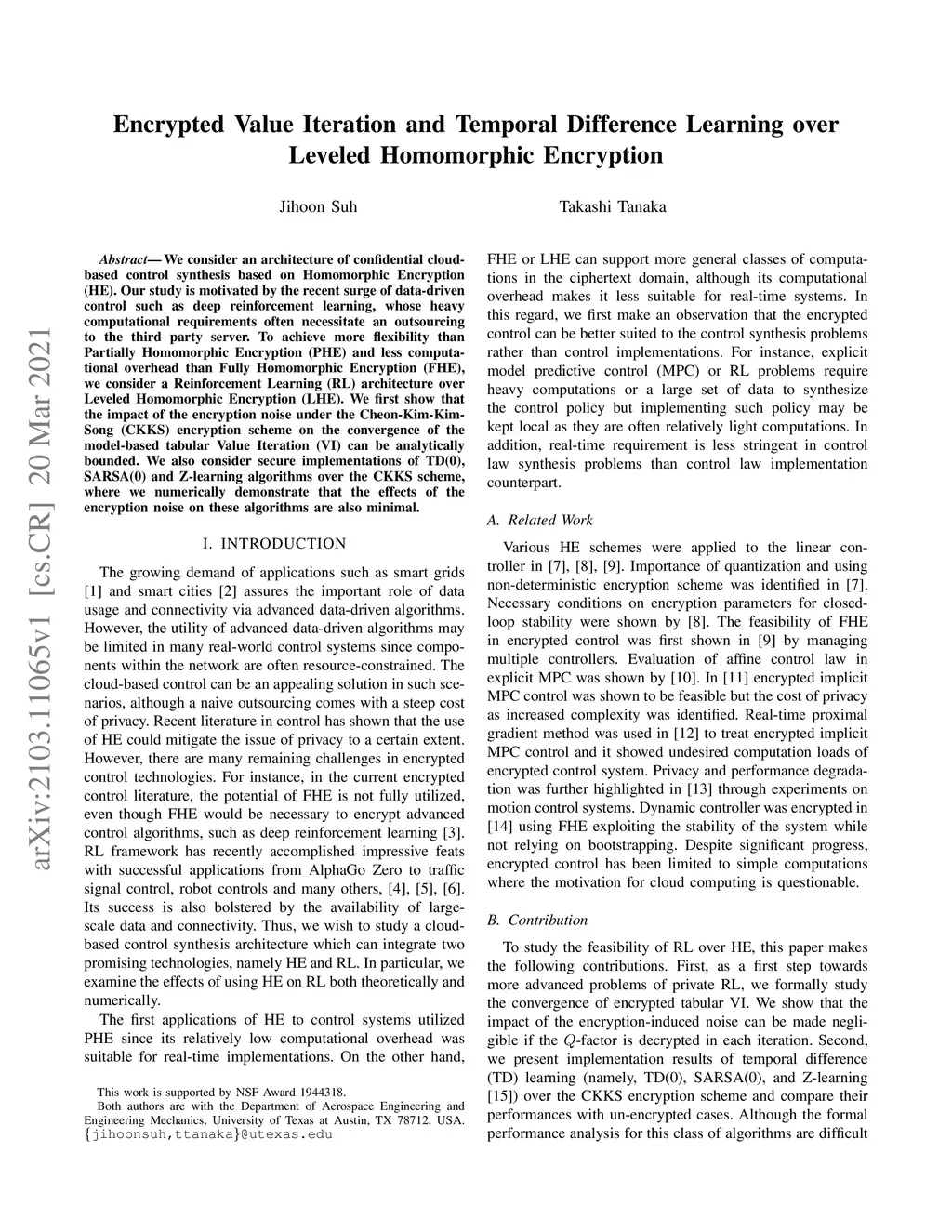 arXiv:2103.11065v1 [cs.CR] 20 Mar 2021

Encrypted Value Iteration and Temporal Difference Learning over Leveled Homomorphic Encryption

Jihoon Suh Takashi Tanaka

Abstract— We consider an architecture of confidential cloud-based control synthesis based on Homomorphic Encryption (HE). Our study is motivated by the recent surge of data-driven control such as deep reinforcement learning, whose heavy computational requirements often necessitate an outsourcing to the third party server. To achieve more flexibility than Partially Homomorphic Encryption (PHE) and less computational overhead than Fully Homomorphic Encryption (FHE), we consider a Reinforcement Learning (RL) architecture over Leveled Homomorphic Encryption (LHE). We first show that the impact of the encryption noise under the Cheon-Kim-Kim-Song (CKKS) encryption scheme on the convergence of the model-based tabular Value Iteration (VI) can be analytically bounded. We also consider secure implementations of TD(0), SARSA(0) and Z-learning algorithms over the CKKS scheme, where we numerically demonstrate that the effects of the encryption noise on these algorithms are also minimal.

I. INTRODUCTION

The growing demand of applications such as smart grids [1] and smart cities [2] assures the important role of data usage and connectivity via advanced data-driven algorithms. However, the utility of advanced data-driven algorithms may be limited in many real-world control systems since components within the network are often resource-constrained. The cloud-based control can be an appealing solution in such scenarios, although a naive outsourcing comes with a steep cost of privacy. Recent literature in control has shown that the use of HE could mitigate the issue of privacy to a certain extent. However, there are many remaining challenges in encrypted control technologies. For instance, in the current encrypted control literature, the potential of FHE is not fully utilized, even though FHE would be necessary to encrypt advanced control algorithms, such as deep reinforcement learning [3]. RL framework has recently accomplished impressive feats with successful applications from AlphaGo Zero to traffic signal control, robot controls and many others, [4], [5], [6]. Its success is also bolstered by the availability of large-scale data and connectivity. Thus, we wish to study a cloud-based control synthesis architecture which can integrate two promising technologies, namely HE and RL. In particular, we examine the effects of using HE on RL both theoretically and numerically.

The first applications of HE to control systems utilized PHE since its relatively low computational overhead was suitable for real-time implementations. On the other hand,

This work is supported by NSF Award 1944318.
Both authors are with the Department of Aerospace Engineering and Engineering Mechanics, University of Texas at Austin, TX 78712, USA. {jihoonsuh,ttanaka}@utexas.edu

FHE or LHE can support more general classes of computations in the ciphertext domain, although its computational overhead makes it less suitable for real-time systems. In this regard, we first make an observation that the encrypted control can be better suited to the control synthesis problems rather than control implementations. For instance, explicit model predictive control (MPC) or RL problems require heavy computations or a large set of data to synthesize the control policy but implementing such policy may be kept local as they are often relatively light computations. In addition, real-time requirement is less stringent in control law synthesis problems than control law implementation counterpart.

A. Related Work

Various HE schemes were applied to the linear controller in [7], [8], [9]. Importance of quantization and using non-deterministic encryption scheme was identified in [7]. Necessary conditions on encryption parameters for closed-loop stability were shown by [8]. The feasibility of FHE in encrypted control was first shown in [9] by managing multiple controllers. Evaluation of affine control law in explicit MPC was shown by [10]. In [11] encrypted implicit MPC control was shown to be feasible but the cost of privacy as increased complexity was identified. Real-time proximal gradient method was used in [12] to treat encrypted implicit MPC control and it showed undesired computation loads of encrypted control system. Privacy and performance degradation was further highlighted in [13] through experiments on motion control systems. Dynamic controller was encrypted in [14] using FHE exploiting the stability of the system while not relying on bootstrapping. Despite significant progress, encrypted control has been limited to simple computations where the motivation for cloud computing is questionable.

B. Contribution

To study the feasibility of RL over HE, this paper makes the following contributions. First, as a first step towards more advanced problems of private RL, we formally study the convergence of encrypted tabular VI. We show that the impact of the encryption-induced noise can be made negligible if the $Q$-factor is decrypted in each iteration. Second, we present implementation results of temporal difference (TD) learning (namely, TD(0), SARSA(0), and Z-learning [15]) over the CKKS encryption scheme and compare their performances with un-encrypted cases. Although the formal performance analysis for this class of algorithms are difficult